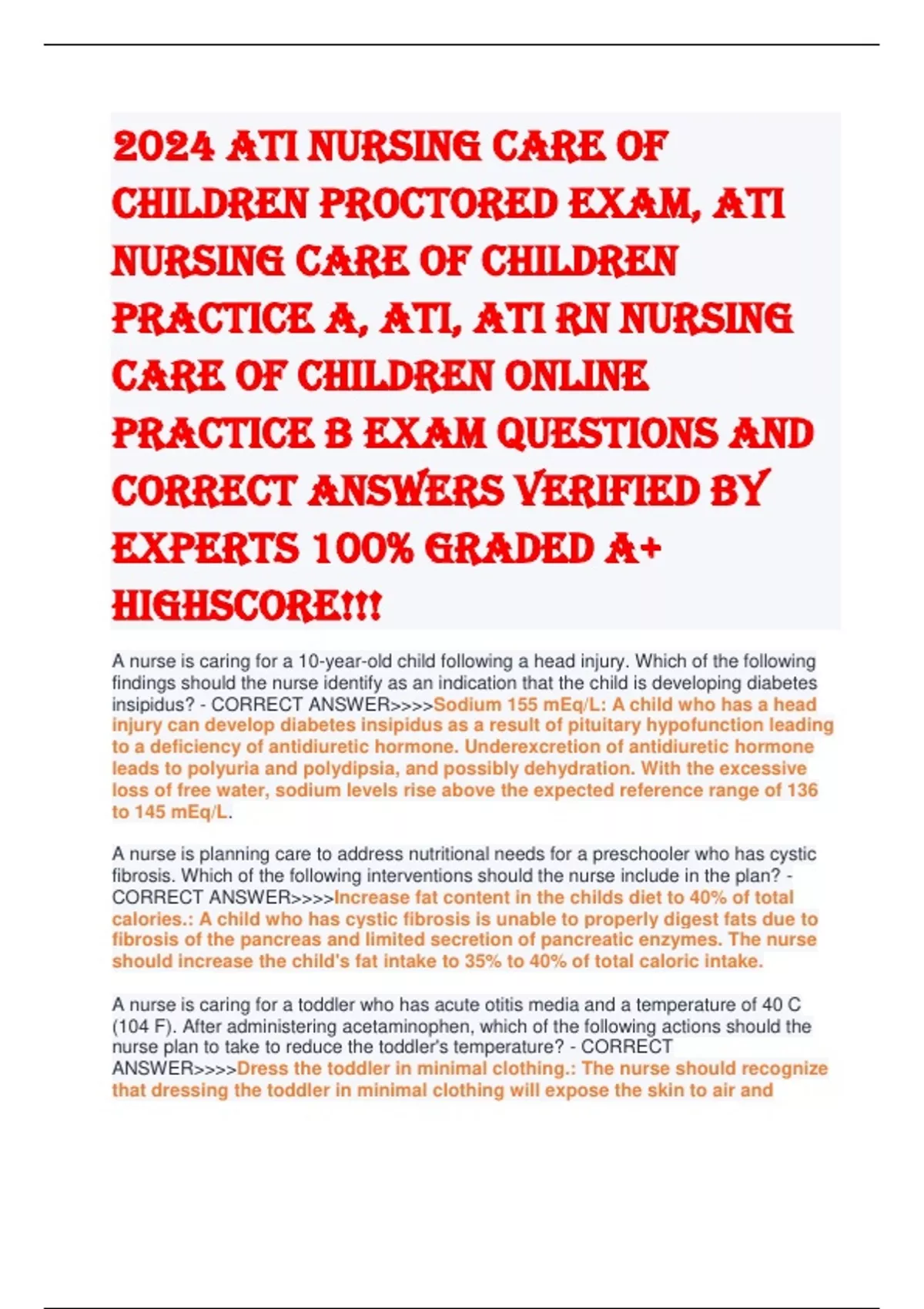 2024 ATI NURSING CARE OF CHILDREN PROCTORED EXAM, ATI NURSING CARE OF CHILDREN PRACTICE A, ATI, ATI RN NURSING CARE OF CHILDREN ONLINE PRACTICE B EXAM QUESTIONS AND CORRECT ANSWERS VERIFIED BY EXPERTS 100% GRADED A+ HIGHSCORE!!!

A nurse is caring for a 10-year-old child following a head injury. Which of the following findings should the nurse identify as an indication that the child is developing diabetes insipidus? - CORRECT ANSWER>>>>Sodium 155 mEq/L: A child who has a head injury can develop diabetes insipidus as a result of pituitary hypofunction leading to a deficiency of antidiuretic hormone. Underexcretion of antidiuretic hormone leads to polyuria and polydipsia, and possibly dehydration. With the excessive loss of free water, sodium levels rise above the expected reference range of 136 to 145 mEq/L.

A nurse is planning care to address nutritional needs for a preschooler who has cystic fibrosis. Which of the following interventions should the nurse include in the plan? - CORRECT ANSWER>>>>Increase fat content in the childs diet to 40% of total calories.: A child who has cystic fibrosis is unable to properly digest fats due to fibrosis of the pancreas and limited secretion of pancreatic enzymes. The nurse should increase the child's fat intake to 35% to 40% of total caloric intake.

A nurse is caring for a toddler who has acute otitis media and a temperature of 40 C (104 F). After administering acetaminophen, which of the following actions should the nurse plan to take to reduce the toddler's temperature? - CORRECT ANSWER>>>>Dress the toddler in minimal clothing.: The nurse should recognize that dressing the toddler in minimal clothing will expose the skin to air and